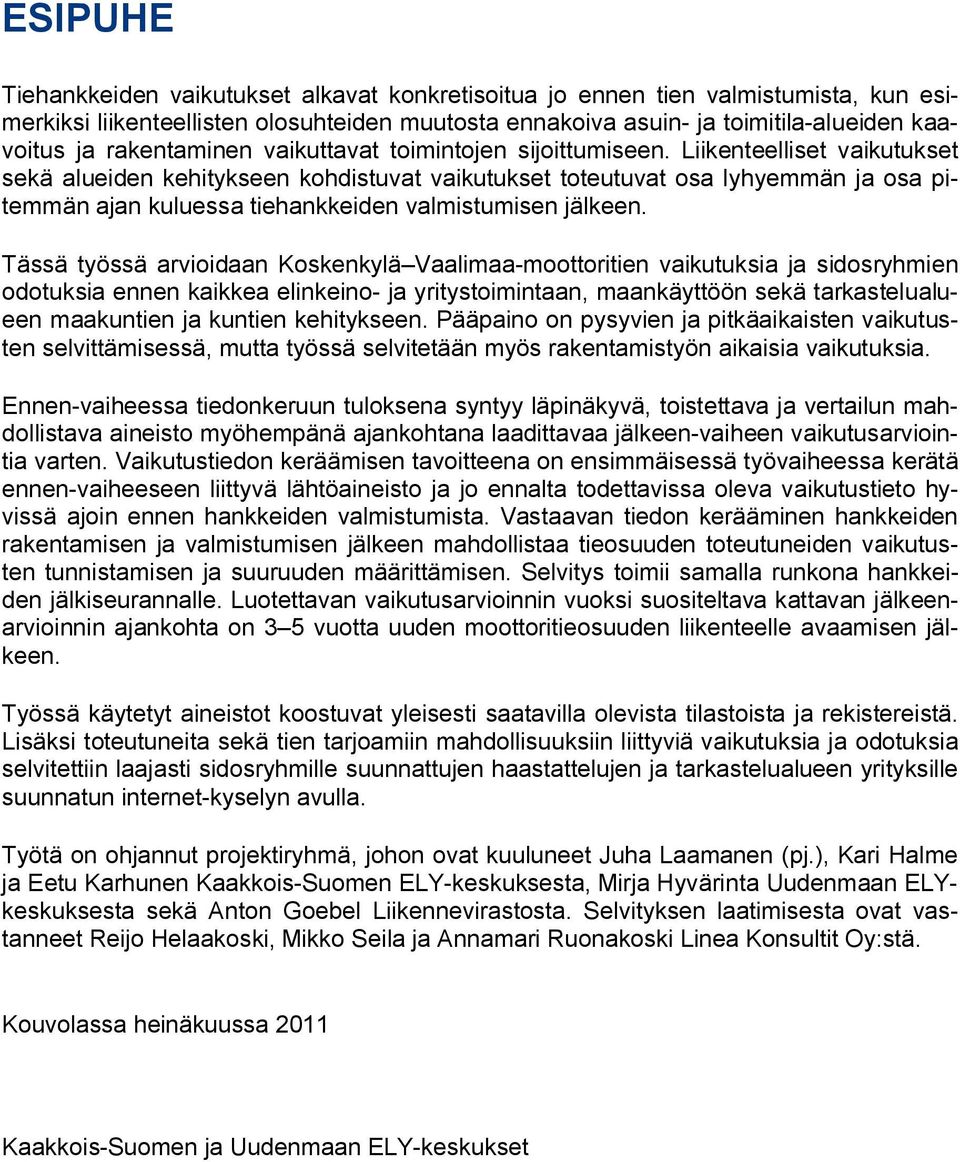 ESIPUHE

Tiehankkeiden vaikutukset alkavat konkretisoitua jo ennen tien valmistumista, kun esimerkiksi liikenteellisten olosuhteiden muutosta ennakoiva asuin- ja toimitila-alueiden kaavoitus ja rakentaminen vaikuttavat toimintojen sijoittumiseen. Liikenteelliset vaikutukset sekä alueiden kehitykseen kohdistuvat vaikutukset toteutuvat osa lyhyemmän ja osa pitemmän ajan kuluessa tiehankkeiden valmistumisen jälkeen.

Tässä työssä arvioidaan Koskenkylä–Vaalimaa-moottoritien vaikutuksia ja sidosryhmien odotuksia ennen kaikkea elinkeino- ja yritystoimintaan, maankäyttöön sekä tarkastelualueen maakuntien ja kuntien kehitykseen. Pääpaino on pysyvien ja pitkäaikaisten vaikutusten selvittämisessä, mutta työssä selvitetään myös rakentamistyön aikaisia vaikutuksia.

Ennen-vaiheessa tiedonkeruun tuloksena syntyy läpinäkyvä, toistettava ja vertailun mahdollistava aineisto myöhempänä ajankohtana laadittavaa jälkeen-vaiheen vaikutusarviointia varten. Vaikutustiedon keräämisen tavoitteena on ensimmäisessä työvaiheessa kerätä ennen-vaiheeseen liittyvä lähtöaineisto ja jo ennalta todettavissa oleva vaikutustieto hyvissä ajoin ennen hankkeiden valmistumista. Vastaavan tiedon kerääminen hankkeiden rakentamisen ja valmistumisen jälkeen mahdollistaa tieosuuden toteutuneiden vaikutusten tunnistamisen ja suuruuden määrittämisen. Selvitys toimii samalla runkona hankkeiden jälkiseurannalle. Luotettavan vaikutusarvioinnin vuoksi suositeltava kattavan jälkeenarvioinnin ajankohta on 3–5 vuotta uuden moottoritieosuuden liikenteelle avaamisen jälkeen.

Työssä käytetyt aineistot koostuvat yleisesti saatavilla olevista tilastoista ja rekistereistä. Lisäksi toteutuneita sekä tien tarjoamiin mahdollisuuksiin liittyviä vaikutuksia ja odotuksia selvitettiin laajasti sidosryhmille suunnattujen haastattelujen ja tarkastelualueen yrityksille suunnatun internet-kyselyn avulla.

Työtä on ohjannut projektiryhmä, johon ovat kuuluneet Juha Laamanen (pj.), Kari Halme ja Eetu Karhunen Kaakkois-Suomen ELY-keskuksesta, Mirja Hyvärinta Uudenmaan ELY-keskuksesta sekä Anton Goebel Liikennevirastosta. Selvityksen laatimisesta ovat vastanneet Reijo Helaakoski, Mikko Seila ja Annamari Ruonakoski Linea Konsultit Oy:stä.

Kouvolassa heinäkuussa 2011

Kaakkois-Suomen ja Uudenmaan ELY-keskukset